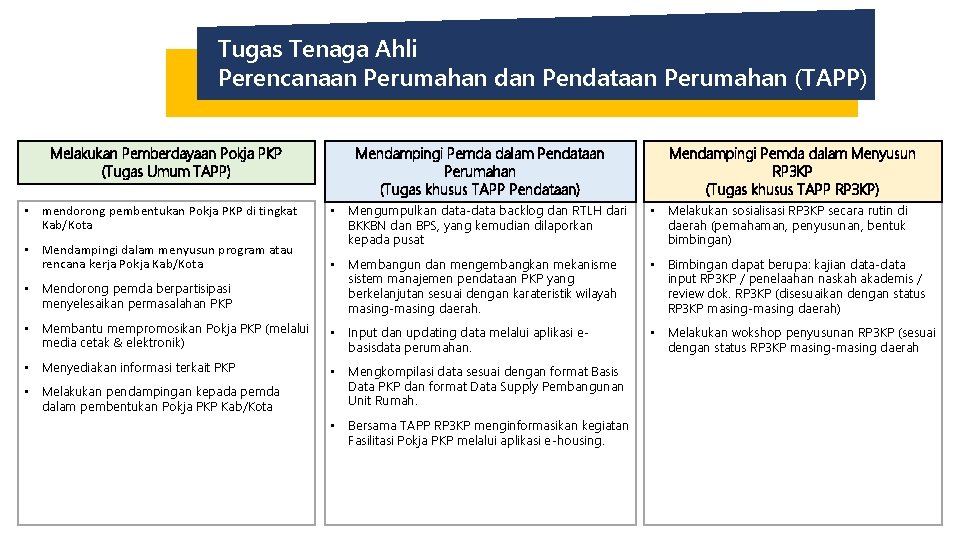 Tugas Tenaga Ahli
Perencanaan Perumahan dan Pendataan Perumahan (TAPP)

Melakukan Pemberdayaan Pokja PKP
(Tugas Umum TAPP)

• mendorong pembentukan Pokja PKP di tingkat Kab/Kota
• Mendampingi dalam menyusun program atau rencana kerja Pokja Kab/Kota
• Mendorong pemda berpartisipasi menyelesaikan permasalahan PKP
• Membantu mempromosikan Pokja PKP (melalui media cetak & elektronik)
• Menyediakan informasi terkait PKP
• Melakukan pendampingan kepada pemda dalam pembentukan Pokja PKP Kab/Kota

Mendampingi Pemda dalam Pendataan Perumahan
(Tugas khusus TAPP Pendataan)

• Mengumpulkan data-data backlog dan RTLH dari BKKBN dan BPS, yang kemudian dilaporkan kepada pusat
• Membangun dan mengembangkan mekanisme sistem manajemen pendataan PKP yang berkelanjutan sesuai dengan karateristik wilayah masing-masing daerah.
• Input dan updating data melalui aplikasi e-basisdata perumahan.
• Mengkompilasi data sesuai dengan format Basis Data PKP dan format Data Supply Pembangunan Unit Rumah.
• Bersama TAPP RP3KP menginformasikan kegiatan Fasilitasi Pokja PKP melalui aplikasi e-housing.

Mendampingi Pemda dalam Menyusun RP3KP
(Tugas khusus TAPP RP3KP)

• Melakukan sosialisasi RP3KP secara rutin di daerah (pemahaman, penyusunan, bentuk bimbingan)
• Bimbingan dapat berupa: kajian data-data input RP3KP / penelaahan naskah akademis / review dok. RP3KP (disesuaikan dengan status RP3KP masing-masing daerah)
• Melakukan wokshop penyusunan RP3KP (sesuai dengan status RP3KP masing-masing daerah